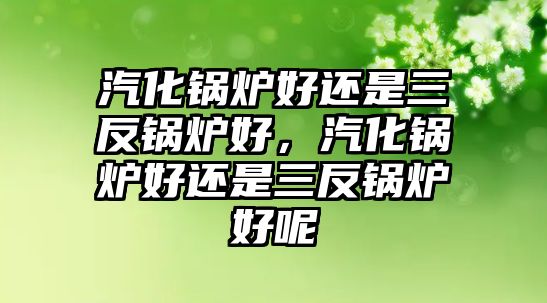 汽化锅炉好还是三反锅炉好，汽化锅炉好还是三反锅炉好呢